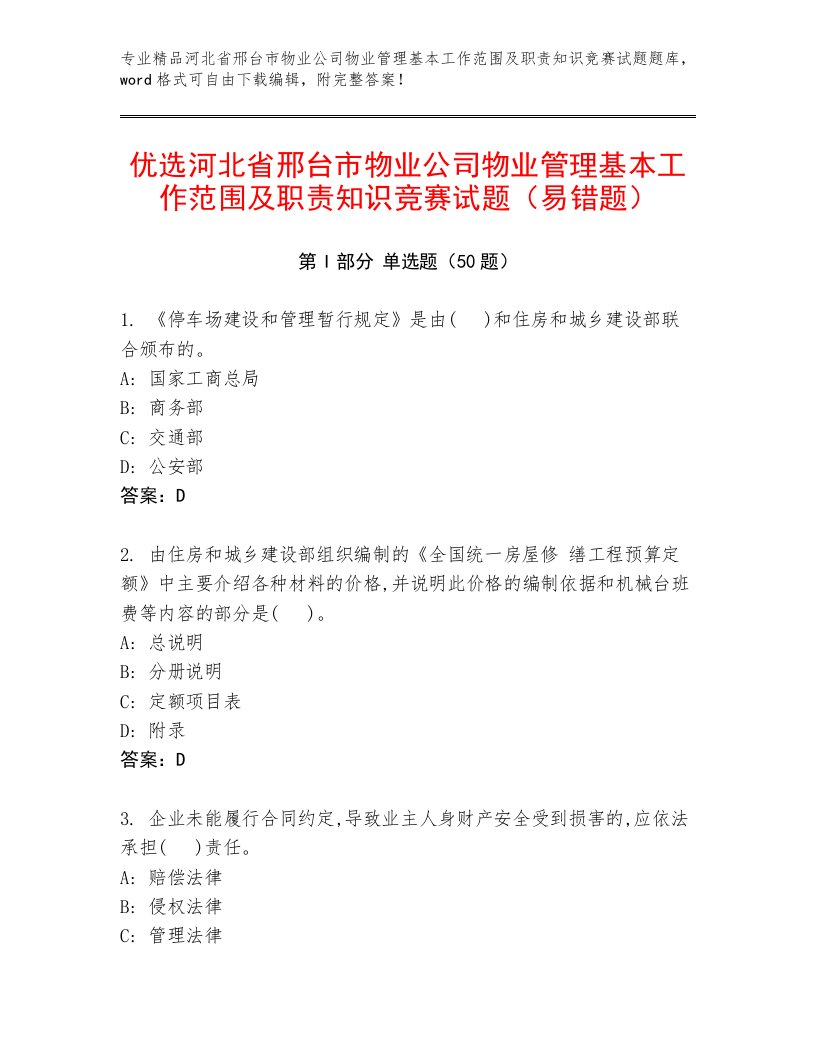 专业精品河北省邢台市物业公司物业管理基本工作范围及职责知识竞赛试题题库，word格式可自由下载编辑，附完整答案！

优选河北省邢台市物业公司物业管理基本工作范围及职责知识竞赛试题（易错题）

第Ⅰ部分 单选题（50题）

1. 《停车场建设和管理暂行规定》是由(　)和住房和城乡建设部联合颁布的。
A: 国家工商总局
B: 商务部
C: 交通部
D: 公安部
答案：D

2. 由住房和城乡建设部组织编制的《全国统一房屋修 缮工程预算定额》中主要介绍各种材料的价格,并说明此价格的编制依据和机械台班费等内容的部分是(　)。
A: 总说明
B: 分册说明
C: 定额项目表
D: 附录
答案：D

3. 企业未能履行合同约定,导致业主人身财产安全受到损害的,应依法承担(　)责任。
A: 赔偿法律
B: 侵权法律
C: 管理法律